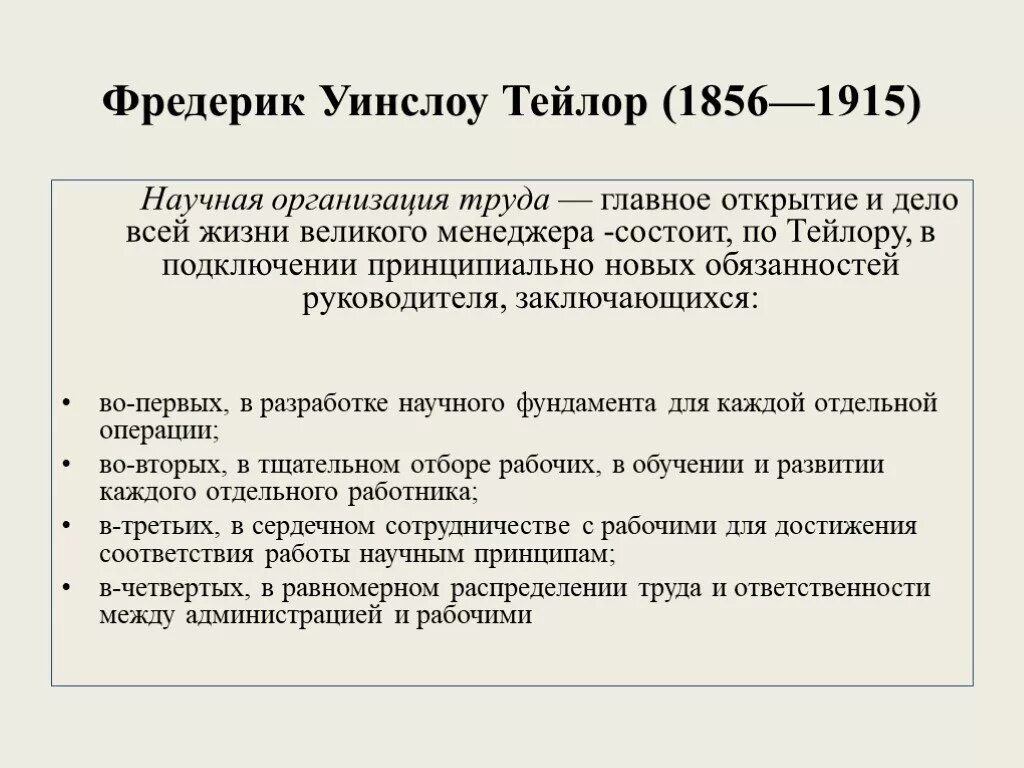 Фредерик Уинслоу Тейлор (1856—1915)

Научная организация труда — главное открытие и дело всей жизни великого менеджера -состоит, по Тейлору, в подключении принципиально новых обязанностей руководителя, заключающихся:

• во-первых, в разработке научного фундамента для каждой отдельной операции;
• во-вторых, в тщательном отборе рабочих, в обучении и развитии каждого отдельного работника;
• в-третьих, в сердечном сотрудничестве с рабочими для достижения соответствия работы научным принципам;
• в-четвертых, в равномерном распределении труда и ответственности между администрацией и рабочими